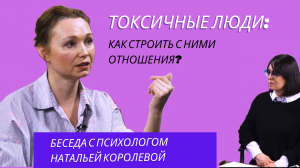 ТОКСИЧНЫЕ ЛЮДИ:
КАК СТРОИТЬ С НИМИ ОТНОШЕНИЯ?

БЕСЕДА С ПСИХОЛОГОМ НАТАЛЬЕЙ КОРОЛЕВОЙ